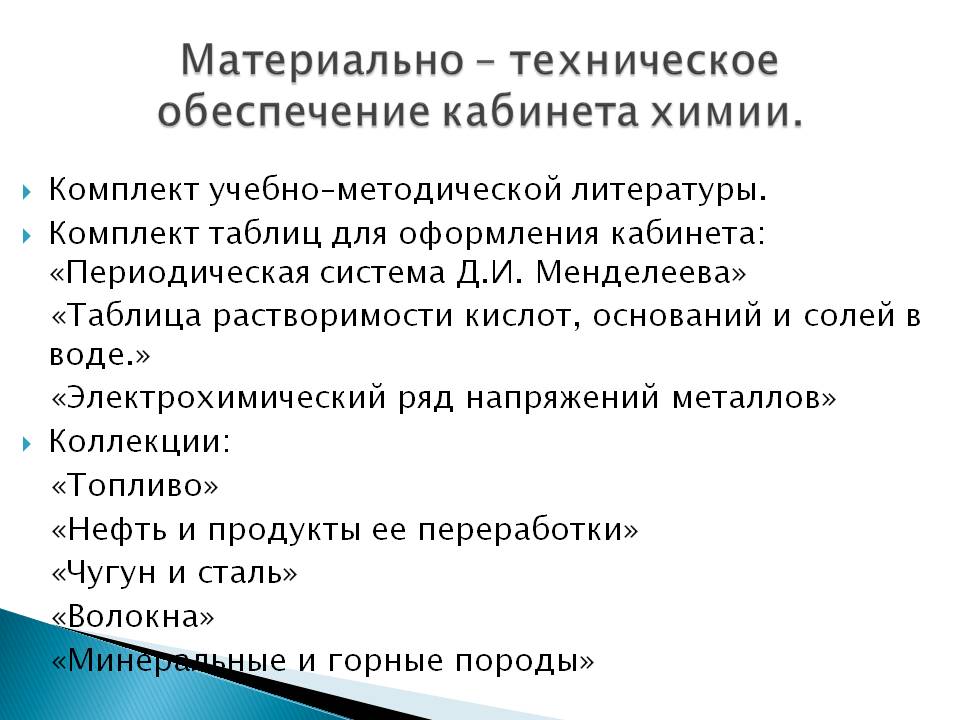 Материально – техническое обеспечение кабинета химии.

Комплект учебно-методической литературы.

Комплект таблиц для оформления кабинета:
«Периодическая система Д.И. Менделеева»
«Таблица растворимости кислот, оснований и солей в воде.»
«Электрохимический ряд напряжений металлов»

Коллекции:
«Топливо»
«Нефть и продукты ее переработки»
«Чугун и сталь»
«Волокна»
«Минеральные и горные породы»